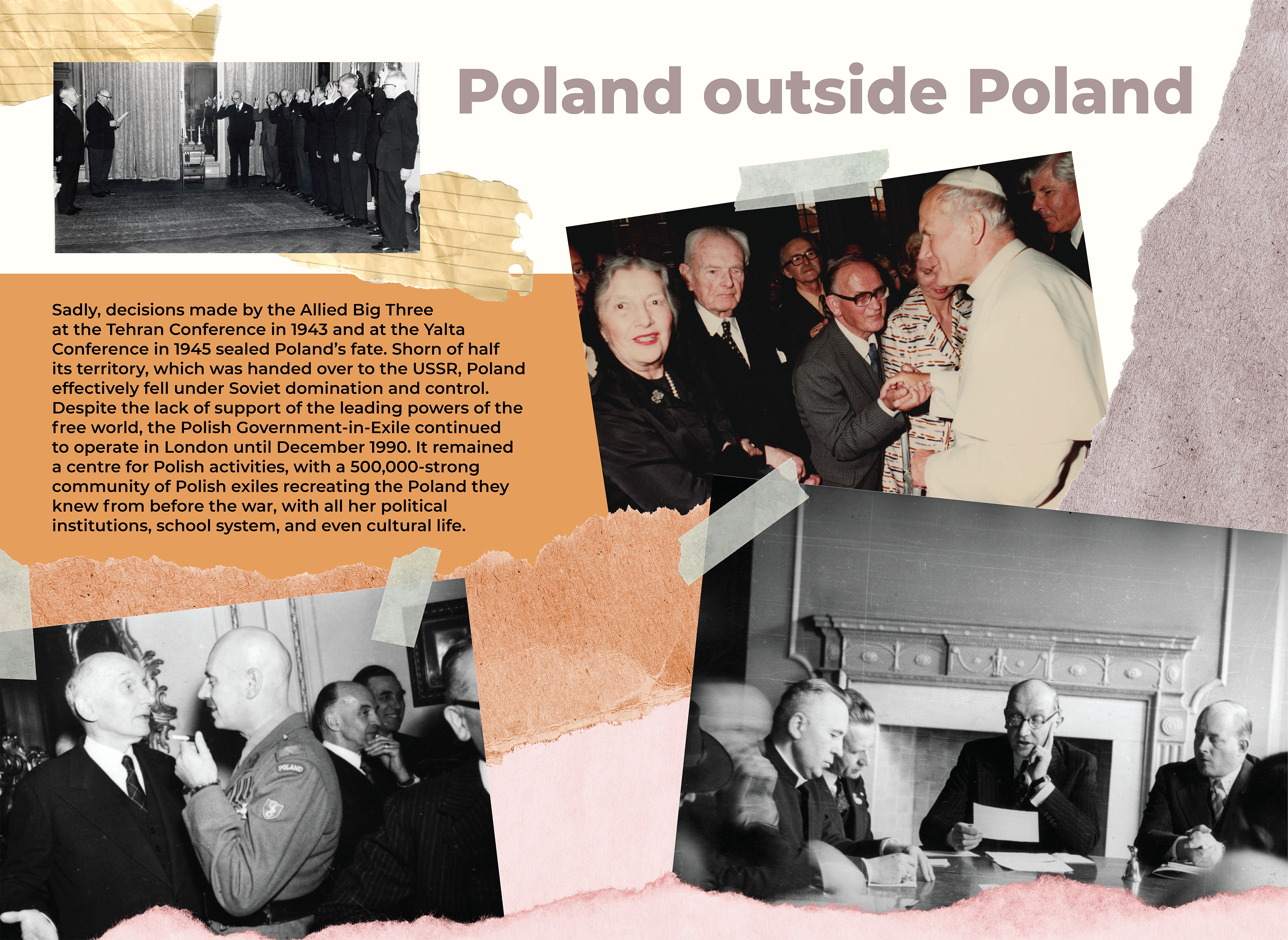 Poland outside Poland

Sadly, decisions made by the Allied Big Three at the Tehran Conference in 1943 and at the Yalta Conference in 1945 sealed Poland's fate. Shorn of half its territory, which was handed over to the USSR, Poland effectively fell under Soviet domination and control. Despite the lack of support of the leading powers of the free world, the Polish Government-in-Exile continued to operate in London until December 1990. It remained a centre for Polish activities, with a 500,000-strong community of Polish exiles recreating the Poland they knew from before the war, with all her political institutions, school system, and even cultural life.

POLAND